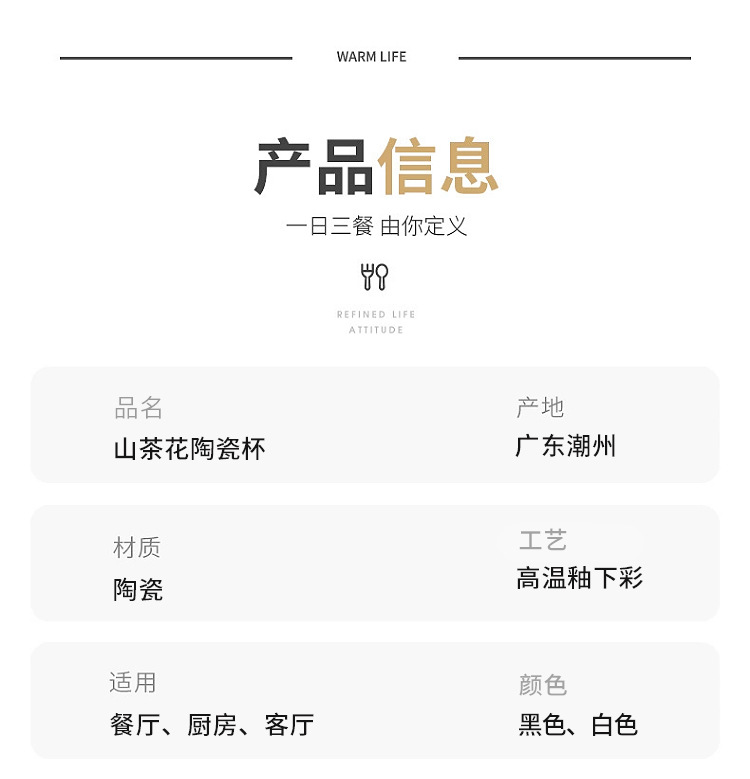 WARM LIFE

产品信息

一日三餐 由你定义

REFINED LIFE
ATTITUDE

品名
山茶花陶瓷杯

产地
广东潮州

材质
陶瓷

工艺
高温釉下彩

适用
餐厅、厨房、客厅

颜色
黑色、白色